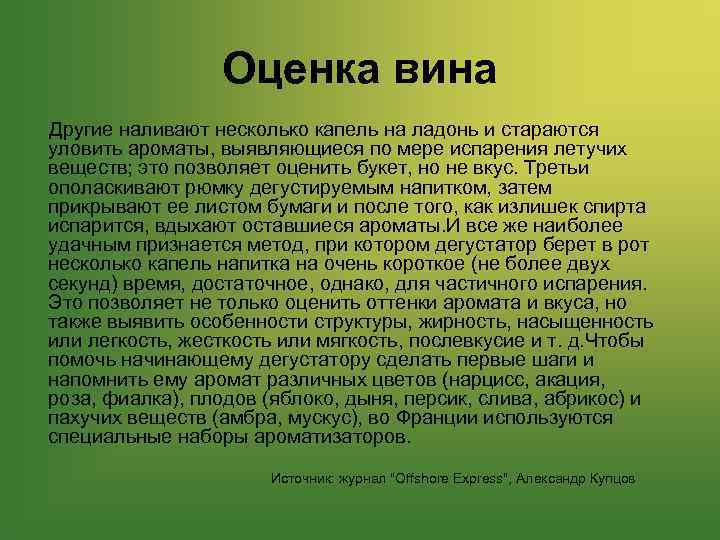 Оценка вина

Другие наливают несколько капель на ладонь и стараются уловить ароматы, выявляющиеся по мере испарения летучих веществ; это позволяет оценить букет, но не вкус. Третьи ополаскивают рюмку дегустируемым напитком, затем прикрывают ее листом бумаги и после того, как излишек спирта испарится, вдыхают оставшиеся ароматы.И все же наиболее удачным признается метод, при котором дегустатор берет в рот несколько капель напитка на очень короткое (не более двух секунд) время, достаточное, однако, для частичного испарения. Это позволяет не только оценить оттенки аромата и вкуса, но также выявить особенности структуры, жирность, насыщенность или легкость, жесткость или мягкость, послевкусие и т. д.Чтобы помочь начинающему дегустатору сделать первые шаги и напомнить ему аромат различных цветов (нарцисс, акация, роза, фиалка), плодов (яблоко, дыня, персик, слива, абрикос) и пахучих веществ (амбра, мускус), во Франции используются специальные наборы ароматизаторов.

Источник: журнал "Offshore Express", Александр Купцов